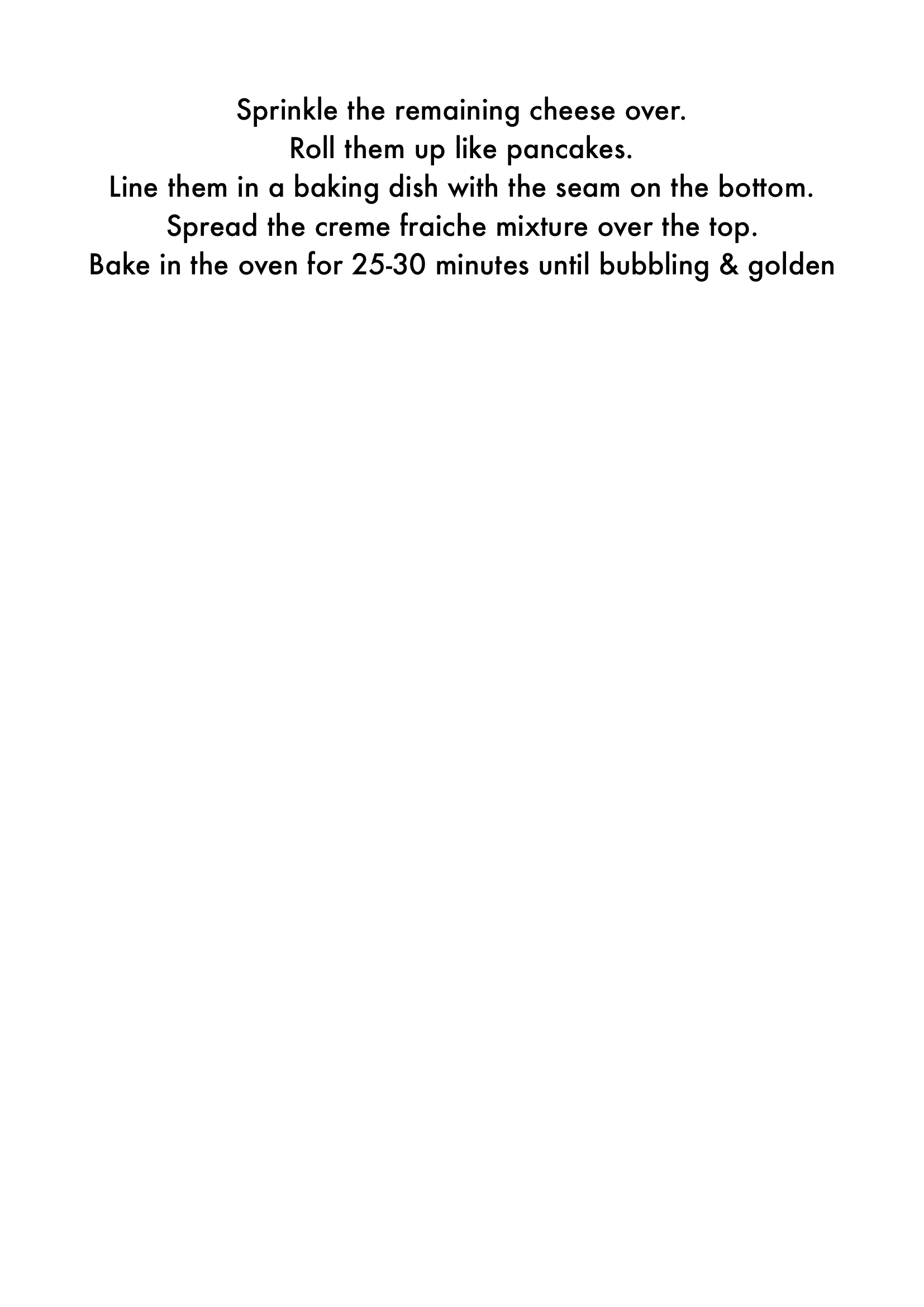 Sprinkle the remaining cheese over.
Roll them up like pancakes.
Line them in a baking dish with the seam on the bottom.
Spread the creme fraiche mixture over the top.
Bake in the oven for 25-30 minutes until bubbling & golden